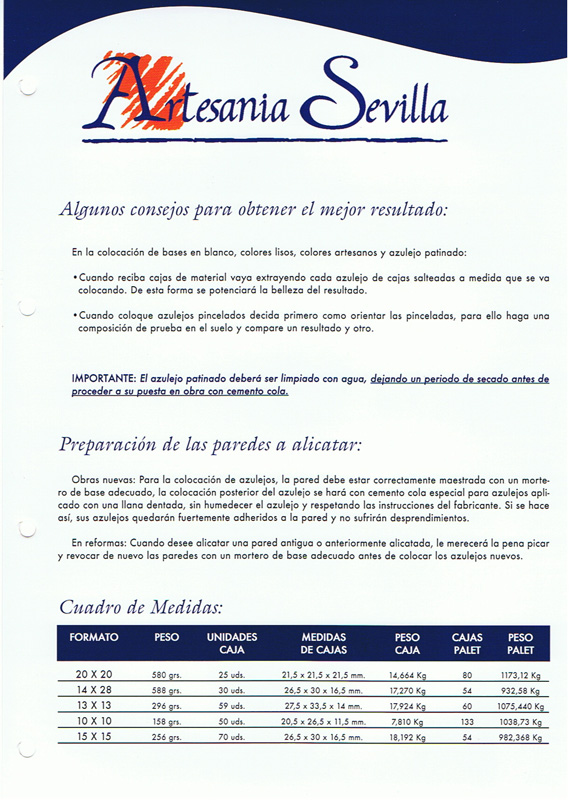 Artesania Sevilla

Algunos consejos para obtener el mejor resultado:

En la colocación de bases en blanco, colores lisos, colores artesanos y azulejo patinado:

• Cuando reciba cajas de material vaya extrayendo cada azulejo de cajas salteadas a medida que se va colocando. De esta forma se potenciará la belleza del resultado.

• Cuando coloque azulejos pincelados decida primero como orientar las pinceladas, para ello haga una composición de prueba en el suelo y compare un resultado y otro.

IMPORTANTE: El azulejo patinado deberá ser limpiado con agua, dejando un periodo de secado antes de proceder a su puesta en obra con cemento cola.

Preparación de las paredes a alicatar:

Obras nuevas: Para la colocación de azulejos, la pared debe estar correctamente maestrada con un mortero de base adecuado, la colocación posterior del azulejo se hará con cemento cola especial para azulejos aplicado con una llana dentada, sin humedecer el azulejo y respetando las instrucciones del fabricante. Si se hace así, sus azulejos quedarán fuertemente adheridos a la pared y no sufrirán desprendimientos.

En reformas: Cuando desee alicatar una pared antigua o anteriormente alicatada, le merecerá la pena picar y revocar de nuevo las paredes con un mortero de base adecuado antes de colocar los azulejos nuevos.

Cuadro de Medidas:

| FORMATO | PESO | UNIDADES CAJA | MEDIDAS DE CAJAS | PESO CAJA | CAJAS PALET | PESO PALET |
|---|---|---|---|---|---|---|
| 20 X 20 | 580 grs. | 25 uds. | 21,5 x 21,5 x 21,5 mm. | 14,664 Kg | 80 | 1173,12 Kg |
| 14 X 28 | 588 grs. | 30 uds. | 26,5 x 30 x 16,5 mm. | 17,270 Kg | 54 | 932,58 Kg |
| 13 X 13 | 296 grs. | 59 uds. | 27,5 x 33,5 x 14 mm. | 17,924 Kg | 60 | 1075,440 Kg |
| 10 X 10 | 158 grs. | 50 uds. | 20,5 x 26,5 x 11,5 mm. | 7,810 Kg | 133 | 1038,73 Kg |
| 15 X 15 | 256 grs. | 70 uds. | 26,5 x 30 x 16,5 mm. | 18,192 Kg | 54 | 982,368 Kg |